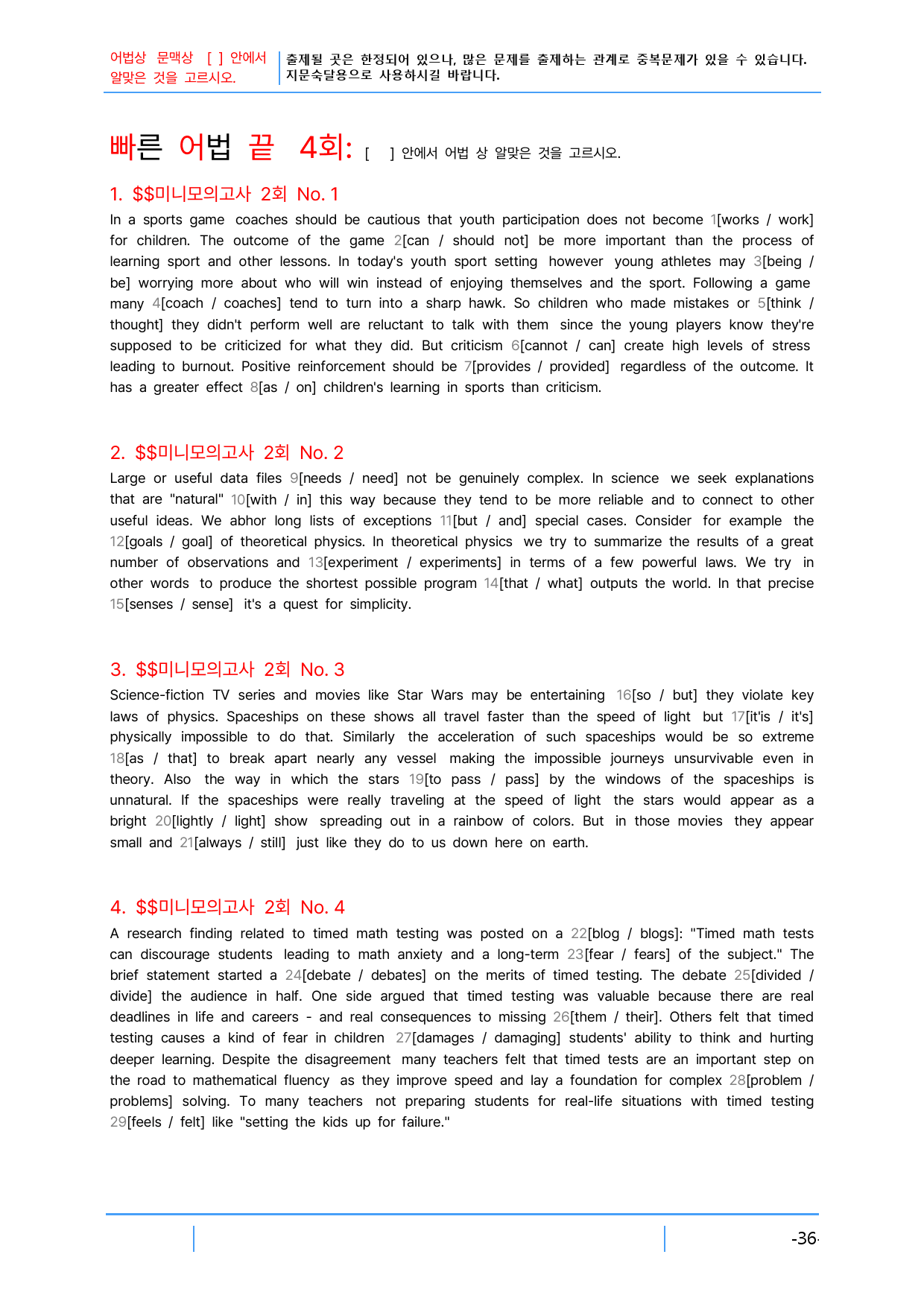 어법상 문맥상 [ ] 안에서 알맞은 것을 고르시오.

출제될 곳은 한정되어 있으나, 많은 문제를 출제하는 관계로 중복문제가 있을 수 있습니다. 지문숙달용으로 사용하시길 바랍니다.

빠른 어법 끝 4회: [ ] 안에서 어법 상 알맞은 것을 고르시오.

1. $$미니모의고사 2회 No. 1

In a sports game coaches should be cautious that youth participation does not become 1[works / work] for children. The outcome of the game 2[can / should not] be more important than the process of learning sport and other lessons. In today's youth sport setting however young athletes may 3[being / be] worrying more about who will win instead of enjoying themselves and the sport. Following a game many 4[coach / coaches] tend to turn into a sharp hawk. So children who made mistakes or 5[think / thought] they didn't perform well are reluctant to talk with them since the young players know they're supposed to be criticized for what they did. But criticism 6[cannot / can] create high levels of stress leading to burnout. Positive reinforcement should be 7[provides / provided] regardless of the outcome. It has a greater effect 8[as / on] children's learning in sports than criticism.

2. $$미니모의고사 2회 No. 2

Large or useful data files 9[needs / need] not be genuinely complex. In science we seek explanations that are "natural" 10[with / in] this way because they tend to be more reliable and to connect to other useful ideas. We abhor long lists of exceptions 11[but / and] special cases. Consider for example the 12[goals / goal] of theoretical physics. In theoretical physics we try to summarize the results of a great number of observations and 13[experiment / experiments] in terms of a few powerful laws. We try in other words to produce the shortest possible program 14[that / what] outputs the world. In that precise 15[senses / sense] it's a quest for simplicity.

3. $$미니모의고사 2회 No. 3

Science-fiction TV series and movies like Star Wars may be entertaining 16[so / but] they violate key laws of physics. Spaceships on these shows all travel faster than the speed of light but 17[it'is / it's] physically impossible to do that. Similarly the acceleration of such spaceships would be so extreme 18[as / that] to break apart nearly any vessel making the impossible journeys unsurvivable even in theory. Also the way in which the stars 19[to pass / pass] by the windows of the spaceships is unnatural. If the spaceships were really traveling at the speed of light the stars would appear as a bright 20[lightly / light] show spreading out in a rainbow of colors. But in those movies they appear small and 21[always / still] just like they do to us down here on earth.

4. $$미니모의고사 2회 No. 4

A research finding related to timed math testing was posted on a 22[blog / blogs]: "Timed math tests can discourage students leading to math anxiety and a long-term 23[fear / fears] of the subject." The brief statement started a 24[debate / debates] on the merits of timed testing. The debate 25[divided / divide] the audience in half. One side argued that timed testing was valuable because there are real deadlines in life and careers - and real consequences to missing 26[them / their]. Others felt that timed testing causes a kind of fear in children 27[damages / damaging] students' ability to think and hurting deeper learning. Despite the disagreement many teachers felt that timed tests are an important step on the road to mathematical fluency as they improve speed and lay a foundation for complex 28[problem / problems] solving. To many teachers not preparing students for real-life situations with timed testing 29[feels / felt] like "setting the kids up for failure."

-36-